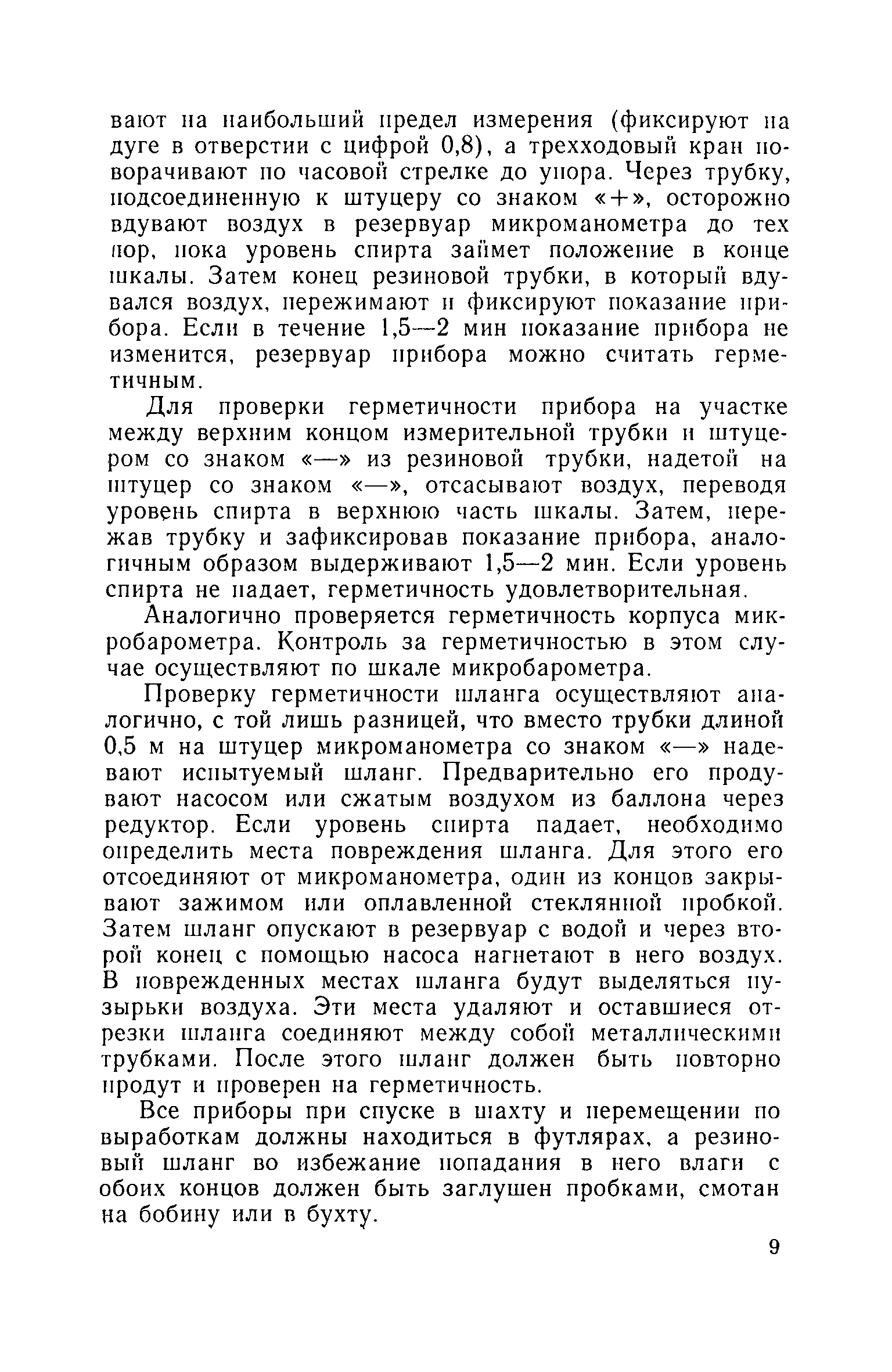 вают на наибольший предел измерения (фиксируют на дуге в отверстии с цифрой 0,8), а трехходовый кран поворачивают по часовой стрелке до упора. Через трубку, подсоединенную к штуцеру со знаком «+», осторожно вдувают воздух в резервуар микроманометра до тех пор, пока уровень спирта займет положение в конце шкалы. Затем конец резиновой трубки, в который вдувался воздух, пережимают и фиксируют показание прибора. Если в течение 1,5—2 мин показание прибора не изменится, резервуар прибора можно считать герметичным.

Для проверки герметичности прибора на участке между верхним концом измерительной трубки и штуцером со знаком «—» из резиновой трубки, надетой на штуцер со знаком «—», отсасывают воздух, переводя уровень спирта в верхнюю часть шкалы. Затем, пережав трубку и зафиксировав показание прибора, аналогичным образом выдерживают 1,5—2 мин. Если уровень спирта не падает, герметичность удовлетворительная.

Аналогично проверяется герметичность корпуса микробарометра. Контроль за герметичностью в этом случае осуществляют по шкале микробарометра.

Проверку герметичности шланга осуществляют аналогично, с той лишь разницей, что вместо трубки длиной 0,5 м на штуцер микроманометра со знаком «—» надевают испытуемый шланг. Предварительно его продувают насосом или сжатым воздухом из баллона через редуктор. Если уровень спирта падает, необходимо определить места повреждения шланга. Для этого его отсоединяют от микроманометра, один из концов закрывают зажимом или оплавленной стеклянной пробкой. Затем шланг опускают в резервуар с водой и через второй конец с помощью насоса нагнетают в него воздух. В поврежденных местах шланга будут выделяться пузырьки воздуха. Эти места удаляют и оставшиеся отрезки шланга соединяют между собой металлическими трубками. После этого шланг должен быть повторно продут и проверен на герметичность.

Все приборы при спуске в шахту и перемещении по выработкам должны находиться в футлярах, а резиновый шланг во избежание попадания в него влаги с обоих концов должен быть заглушен пробками, смотан на бобину или в бухту.

9